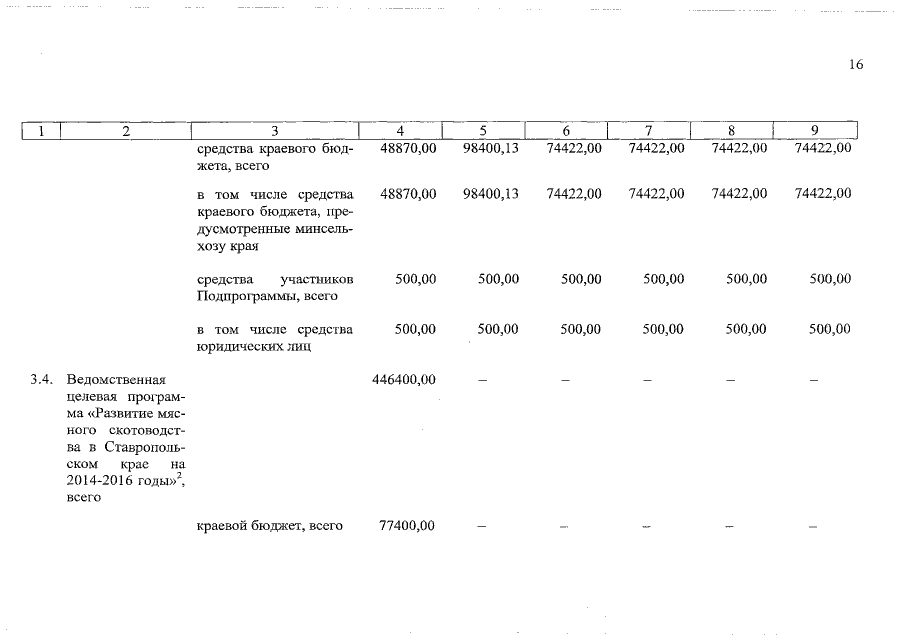 16

| 1 | 2 | 3 | 4 | 5 | 6 | 7 | 8 | 9 |
|---|---|---|---|---|---|---|---|---|
| | | средства краевого бюджета, всего | 48870,00 | 98400,13 | 74422,00 | 74422,00 | 74422,00 | 74422,00 |
| | | в том числе средства краевого бюджета, предусмотренные минсельхозу края | 48870,00 | 98400,13 | 74422,00 | 74422,00 | 74422,00 | 74422,00 |
| | | средства участников Подпрограммы, всего | 500,00 | 500,00 | 500,00 | 500,00 | 500,00 | 500,00 |
| | | в том числе средства юридических лиц | 500,00 | 500,00 | 500,00 | 500,00 | 500,00 | 500,00 |
| 3.4. | Ведомственная целевая программа «Развитие мясного скотоводства в Ставропольском крае на 2014-2016 годы»$^2$, всего | | 446400,00 | – | – | – | – | – |
| | | краевой бюджет, всего | 77400,00 | – | – | – | – | – |